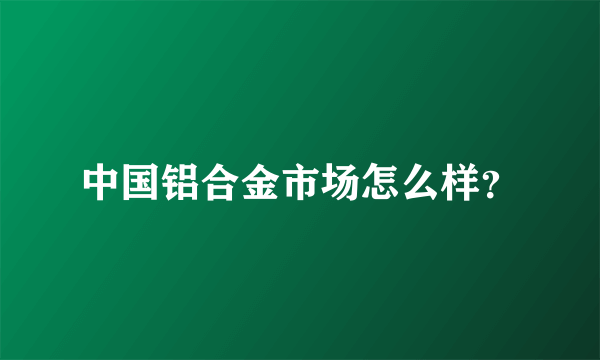 中国铝合金市场怎么样?